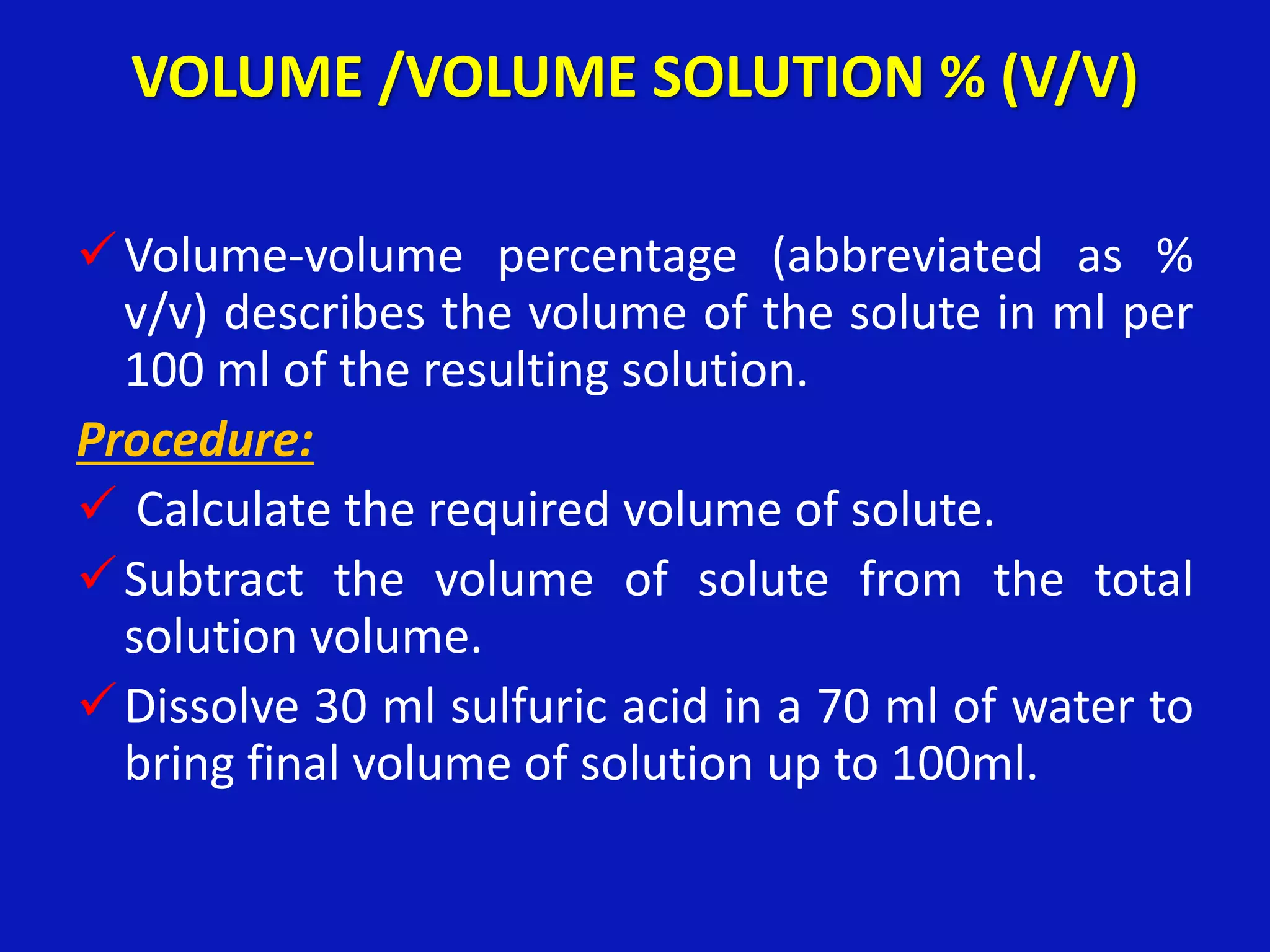 VOLUME /VOLUME SOLUTION % (V/V)

✓ Volume-volume percentage (abbreviated as % v/v) describes the volume of the solute in ml per 100 ml of the resulting solution.

Procedure:

✓ Calculate the required volume of solute.

✓ Subtract the volume of solute from the total solution volume.

✓ Dissolve 30 ml sulfuric acid in a 70 ml of water to bring final volume of solution up to 100ml.